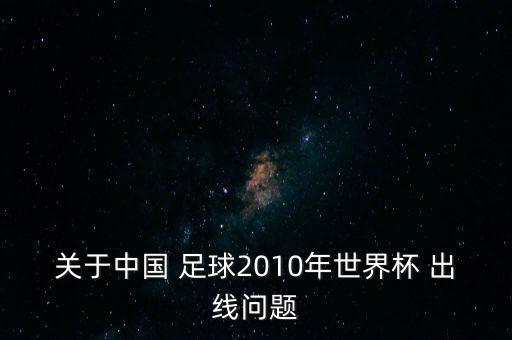 关于中国 足球2010年世界杯 出线问题